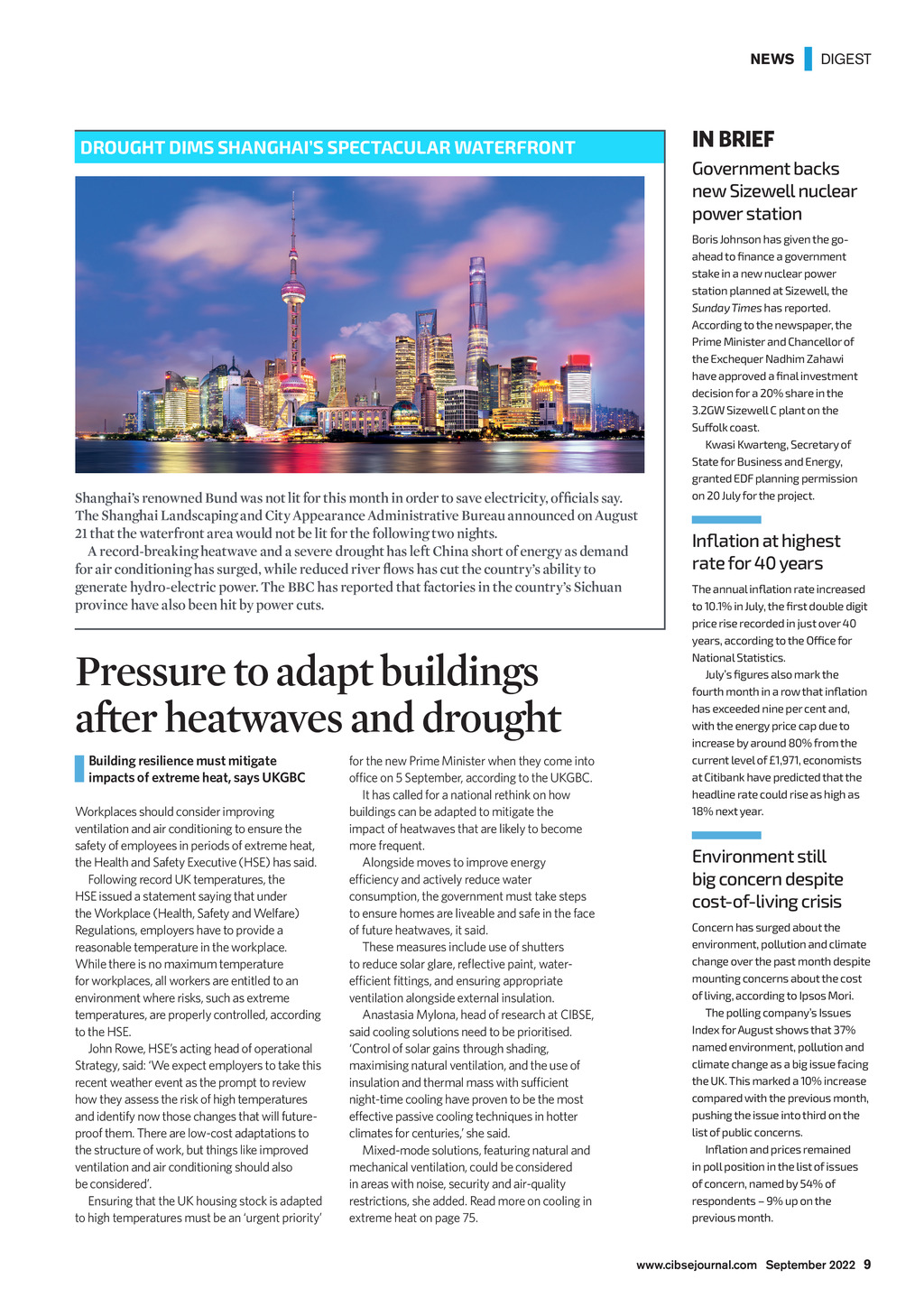 NEWS DIGEST

DROUGHT DIMS SHANGHAI'S SPECTACULAR WATERFRONT

Shanghai's renowned Bund was not lit for this month in order to save electricity, officials say. The Shanghai Landscaping and City Appearance Administrative Bureau announced on August 21 that the waterfront area would not be lit for the following two nights.

A record-breaking heatwave and a severe drought has left China short of energy as demand for air conditioning has surged, while reduced river flows has cut the country's ability to generate hydro-electric power. The BBC has reported that factories in the country's Sichuan province have also been hit by power cuts.

Pressure to adapt buildings after heatwaves and drought

Building resilience must mitigate impacts of extreme heat, says UKGBC

Workplaces should consider improving ventilation and air conditioning to ensure the safety of employees in periods of extreme heat, the Health and Safety Executive (HSE) has said.

Following record UK temperatures, the HSE issued a statement saying that under the Workplace (Health, Safety and Welfare) Regulations, employers have to provide a reasonable temperature in the workplace. While there is no maximum temperature for workplaces, all workers are entitled to an environment where risks, such as extreme temperatures, are properly controlled, according to the HSE.

John Rowe, HSE's acting head of operational Strategy, said: 'We expect employers to take this recent weather event as the prompt to review how they assess the risk of high temperatures and identify now those changes that will future-proof them. There are low-cost adaptations to the structure of work, but things like improved ventilation and air conditioning should also be considered'.

Ensuring that the UK housing stock is adapted to high temperatures must be an 'urgent priority' for the new Prime Minister when they come into office on 5 September, according to the UKGBC.

It has called for a national rethink on how buildings can be adapted to mitigate the impact of heatwaves that are likely to become more frequent.

Alongside moves to improve energy efficiency and actively reduce water consumption, the government must take steps to ensure homes are liveable and safe in the face of future heatwaves, it said.

These measures include use of shutters to reduce solar glare, reflective paint, water-efficient fittings, and ensuring appropriate ventilation alongside external insulation.

Anastasia Mylona, head of research at CIBSE, said cooling solutions need to be prioritised. 'Control of solar gains through shading, maximising natural ventilation, and the use of insulation and thermal mass with sufficient night-time cooling have proven to be the most effective passive cooling techniques in hotter climates for centuries,' she said.

Mixed-mode solutions, featuring natural and mechanical ventilation, could be considered in areas with noise, security and air-quality restrictions, she added. Read more on cooling in extreme heat on page 75.

IN BRIEF

Government backs new Sizewell nuclear power station

Boris Johnson has given the go-ahead to finance a government stake in a new nuclear power station planned at Sizewell, the Sunday Times has reported. According to the newspaper, the Prime Minister and Chancellor of the Exchequer Nadhim Zahawi have approved a final investment decision for a 20% share in the 3.2GW Sizewell C plant on the Suffolk coast.

Kwasi Kwarteng, Secretary of State for Business and Energy, granted EDF planning permission on 20 July for the project.

Inflation at highest rate for 40 years

The annual inflation rate increased to 10.1% in July, the first double digit price rise recorded in just over 40 years, according to the Office for National Statistics.

July's figures also mark the fourth month in a row that inflation has exceeded nine per cent and, with the energy price cap due to increase by around 80% from the current level of £1,971, economists at Citibank have predicted that the headline rate could rise as high as 18% next year.

Environment still big concern despite cost-of-living crisis

Concern has surged about the environment, pollution and climate change over the past month despite mounting concerns about the cost of living, according to Ipsos Mori.

The polling company's Issues Index for August shows that 37% named environment, pollution and climate change as a big issue facing the UK. This marked a 10% increase compared with the previous month, pushing the issue into third on the list of public concerns.

Inflation and prices remained in poll position in the list of issues of concern, named by 54% of respondents – 9% up on the previous month.

www.cibsejournal.com September 2022 9